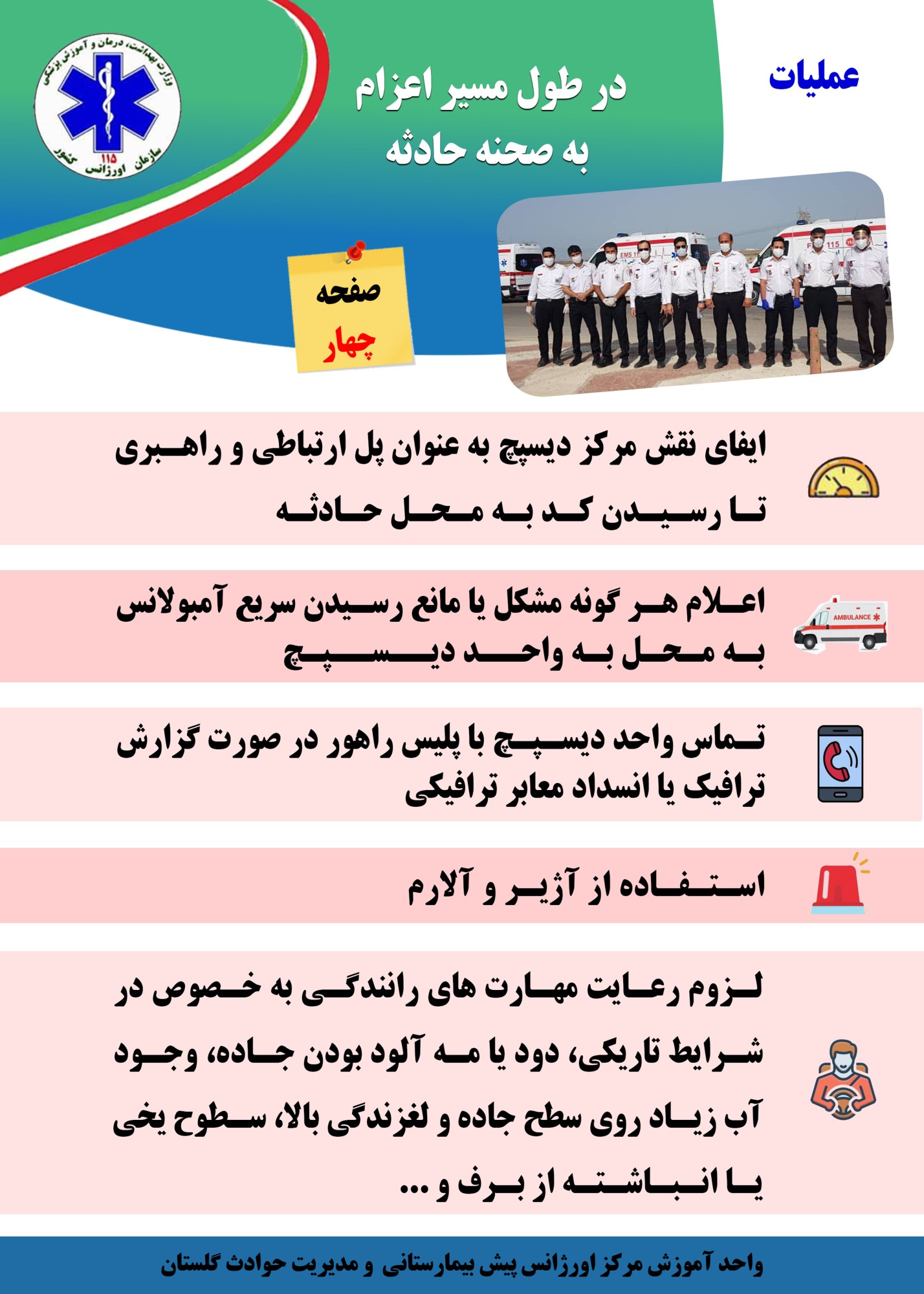 عملیات

در طول مسیر اعزام
به صحنه حادثه

وزارت بهداشت، درمان و آموزش پزشکی
115
سازمان اورژانس کشور

صفحه
چهار

EMS
115

ایفای نقش مرکز دیسپچ به عنوان پل ارتباطی و راهبری تا رسیدن کد به محل حادثه

AMBULANCE

اعلام هر گونه مشکل یا مانع رسیدن سریع آمبولانس به محل به واحد دیسپچ

تماس واحد دیسپچ با پلیس راهور در صورت گزارش ترافیک یا انسداد معابر ترافیکی

استفاده از آژیر و آلارم

لزوم رعایت مهارت های رانندگی به خصوص در شرایط تاریکی، دود یا مه آلود بودن جاده، وجود آب زیاد روی سطح جاده و لغزندگی بالا، سطوح یخی یا انباشته از برف و ...

واحد آموزش مرکز اورژانس پیش بیمارستانی و مدیریت حوادث گلستان